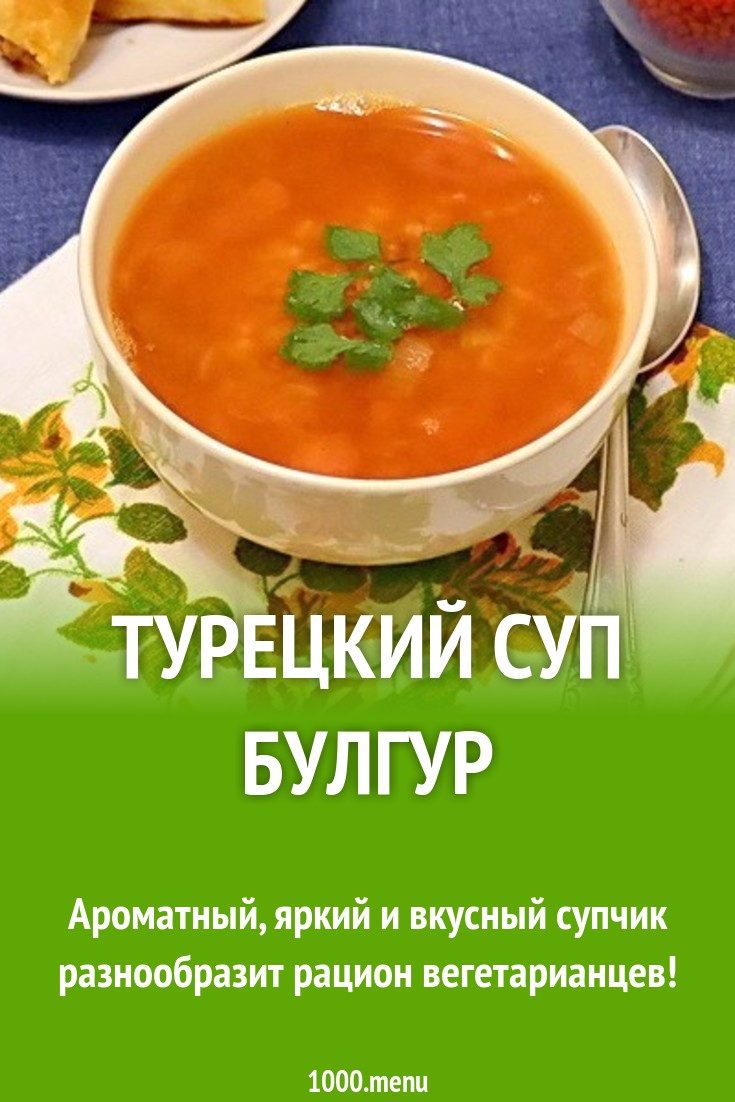 ТУРЕЦКИЙ СУП БУЛГУР

Ароматный, яркий и вкусный супчик разнообразит рацион вегетарианцев!

1000.menu